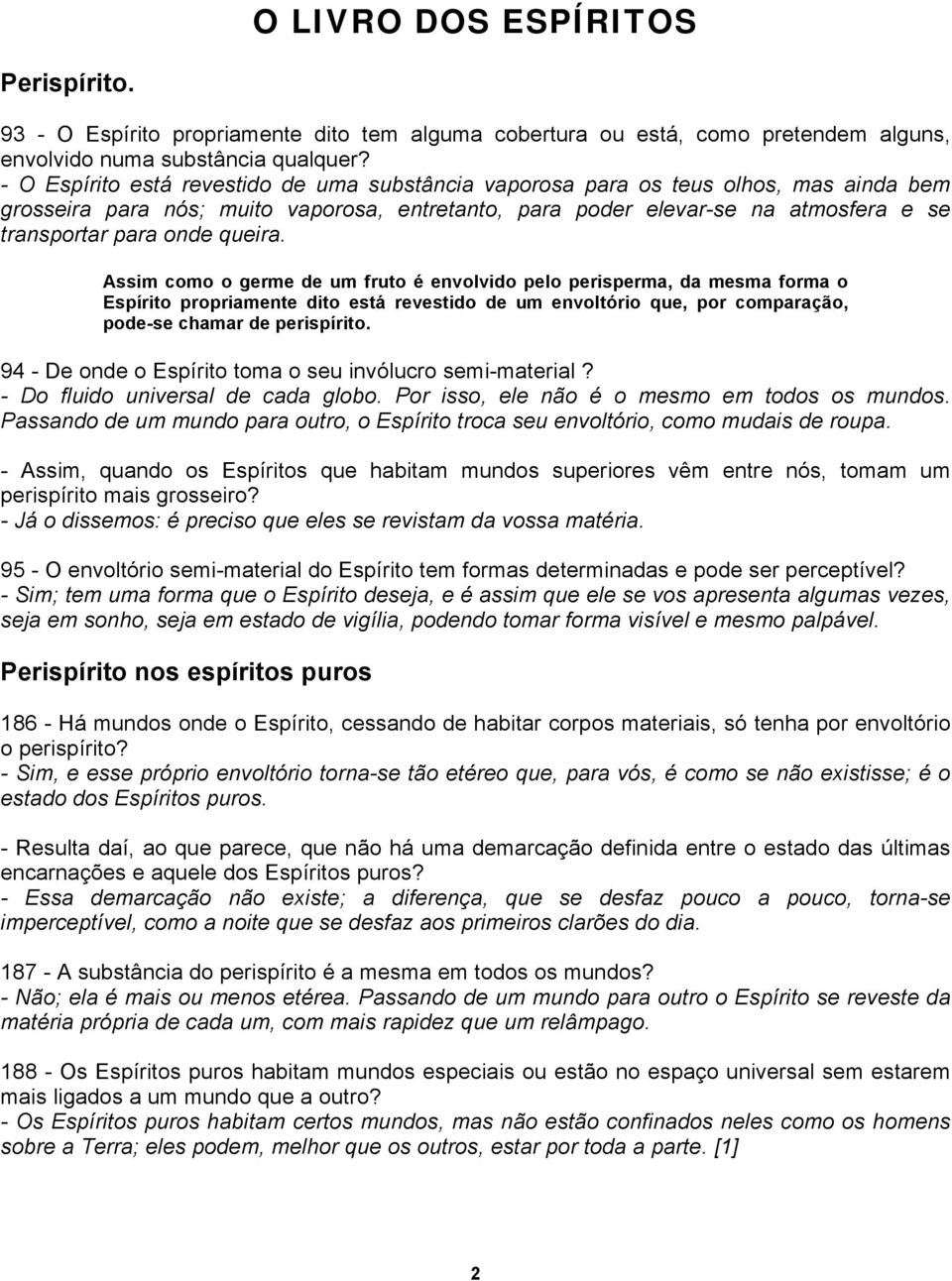 O LIVRO DOS ESPÍRITOS

Perispírito.

93 - O Espírito propriamente dito tem alguma cobertura ou está, como pretendem alguns, envolvido numa substância qualquer?
- O Espírito está revestido de uma substância vaporosa para os teus olhos, mas ainda bem grosseira para nós; muito vaporosa, entretanto, para poder elevar-se na atmosfera e se transportar para onde queira.

Assim como o germe de um fruto é envolvido pelo perisperma, da mesma forma o Espírito propriamente dito está revestido de um envoltório que, por comparação, pode-se chamar de perispírito.

94 - De onde o Espírito toma o seu invólucro semi-material?
- Do fluido universal de cada globo. Por isso, ele não é o mesmo em todos os mundos. Passando de um mundo para outro, o Espírito troca seu envoltório, como mudais de roupa.

- Assim, quando os Espíritos que habitam mundos superiores vêm entre nós, tomam um perispírito mais grosseiro?
- Já o dissemos: é preciso que eles se revistam da vossa matéria.

95 - O envoltório semi-material do Espírito tem formas determinadas e pode ser perceptível?
- Sim; tem uma forma que o Espírito deseja, e é assim que ele se vos apresenta algumas vezes, seja em sonho, seja em estado de vigília, podendo tomar forma visível e mesmo palpável.

Perispírito nos espíritos puros

186 - Há mundos onde o Espírito, cessando de habitar corpos materiais, só tenha por envoltório o perispírito?
- Sim, e esse próprio envoltório torna-se tão etéreo que, para vós, é como se não existisse; é o estado dos Espíritos puros.

- Resulta daí, ao que parece, que não há uma demarcação definida entre o estado das últimas encarnações e aquele dos Espíritos puros?
- Essa demarcação não existe; a diferença, que se desfaz pouco a pouco, torna-se imperceptível, como a noite que se desfaz aos primeiros clarões do dia.

187 - A substância do perispírito é a mesma em todos os mundos?
- Não; ela é mais ou menos etérea. Passando de um mundo para outro o Espírito se reveste da matéria própria de cada um, com mais rapidez que um relâmpago.

188 - Os Espíritos puros habitam mundos especiais ou estão no espaço universal sem estarem mais ligados a um mundo que a outro?
- Os Espíritos puros habitam certos mundos, mas não estão confinados neles como os homens sobre a Terra; eles podem, melhor que os outros, estar por toda a parte. [1]

2